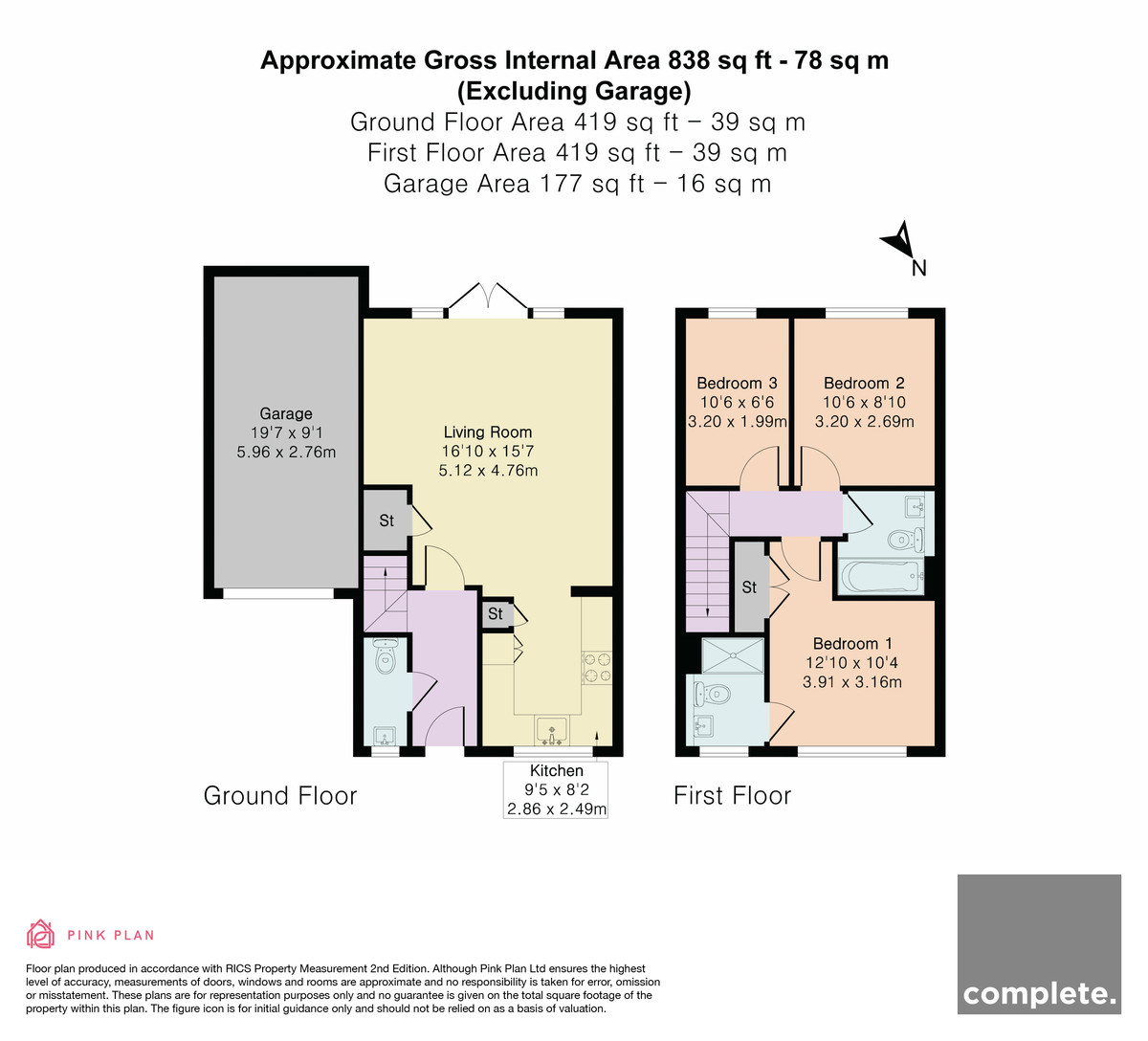 Approximate Gross Internal Area 838 sq ft - 78 sq m
(Excluding Garage)
Ground Floor Area 419 sq ft – 39 sq m
First Floor Area 419 sq ft – 39 sq m
Garage Area 177 sq ft – 16 sq m

N

Garage
19'7 x 9'1
5.96 x 2.76m

Living Room
16'10 x 15'7
5.12 x 4.76m

St

St

Kitchen
9'5 x 8'2
2.86 x 2.49m

Ground Floor

Bedroom 3
10'6 x 6'6
3.20 x 1.99m

Bedroom 2
10'6 x 8'10
3.20 x 2.69m

St

Bedroom 1
12'10 x 10'4
3.91 x 3.16m

First Floor

PINK PLAN

Floor plan produced in accordance with RICS Property Measurement 2nd Edition. Although Pink Plan Ltd ensures the highest level of accuracy, measurements of doors, windows and rooms are approximate and no responsibility is taken for error, omission or misstatement. These plans are for representation purposes only and no guarantee is given on the total square footage of the property within this plan. The figure icon is for initial guidance only and should not be relied on as a basis of valuation.

complete.